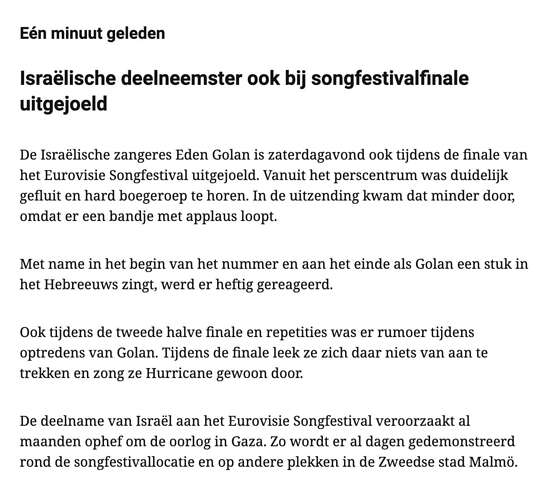 Eén minuut geleden

Israëlische deelneemster ook bij songfestivalfinale uitgejoeld

De Israëlische zangeres Eden Golan is zaterdagavond ook tijdens de finale van het Eurovisie Songfestival uitgejoeld. Vanuit het perscentrum was duidelijk gefluit en hard boegeroep te horen. In de uitzending kwam dat minder door, omdat er een bandje met applaus loopt.

Met name in het begin van het nummer en aan het einde als Golan een stuk in het Hebreeuws zingt, werd er heftig gereageerd.

Ook tijdens de tweede halve finale en repetities was er rumoer tijdens optredens van Golan. Tijdens de finale leek ze zich daar niets van aan te trekken en zong ze Hurricane gewoon door.

De deelname van Israël aan het Eurovisie Songfestival veroorzaakt al maanden ophef om de oorlog in Gaza. Zo wordt er al dagen gedemonstreerd rond de songfestivallocatie en op andere plekken in de Zweedse stad Malmö.